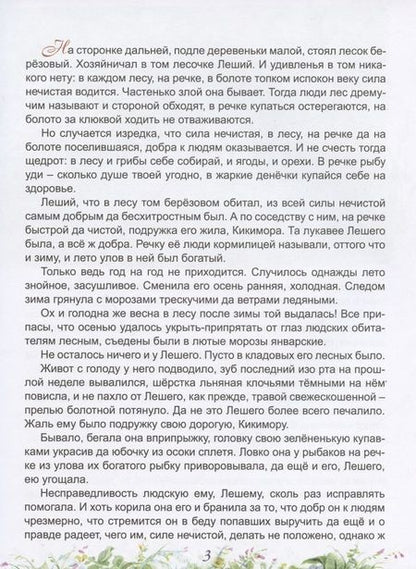 На сторонке дальней, подле деревеньки малой, стоял лесок берёзовый. Хозяйничал в том лесочке Леший. И удивленья в том никакого нету: в каждом лесу, на речке, в болоте топком испокон веку сила нечистая водится. Частенько злой она бывает. Тогда люди лес дремучим называют и стороной обходят, в речке купаться остерегаются, на болото за клюквой ходить не отваживаются.

Но случается изредка, что сила нечистая, в лесу, на речке да на болоте поселившаяся, добра к людям оказывается. И не счесть тогда щедрот: в лесу и грибы себе собирай, и ягоды, и орехи. В речке рыбу уди – сколько душе твоей угодно, в жаркие денёчки купайся себе на здоровье.

Леший, что в лесу том берёзовом обитал, из всей силы нечистой самым добрым да бесхитростным был. А по соседству с ним, на речке быстрой да чистой, подружка его жила, Кикимора. Та лукавее Лешего была, а всё ж добра. Речку её люди кормилицей называли, оттого что и зиму, и лето улов в ней был богатый.

Только ведь год на год не приходится. Случилось однажды лето знойное, засушливое. Сменила его осень ранняя, холодная. Следом зима грянула с морозами трескучими да ветрами ледяными.

Ох и голодна же весна в лесу после зимы той выдалась! Все припасы, что осенью удалось укрыть-припрятать от глаз людских обитателям лесным, съедены были в лютые морозы январские.

Не осталось ничего и у Лешего. Пусто в кладовых его лесных было.

Живот с голоду у него подводило, зуб последний изо рта на прошлой неделе вывалился, шёрстка льняная клочьями тёмными на нём повисла, и не пахло от Лешего, как прежде, травой свежескошенной – прелью болотной потянуло. Да не это Лешего более всего печалило. Жаль ему было подружку свою дорогую, Кикимору.

Бывало, бегала она вприпрыжку, головку свою зелёненькую купавками украсив да юбочку из осоки сплетя. Ловко она у рыбаков на речке из улова их богатого рыбку приворовывала, да ещё и его, Лешего, ею угощала.

Несправедливость людскую ему, Лешему, сколь раз исправлять помогала. И хоть корила она его и бранила за то, что добр он к людям чрезмерно, что стремится он в беду попавших выручить да ещё и о правде радеет, чего им, силе нечистой, делать не положено, однако ж

3